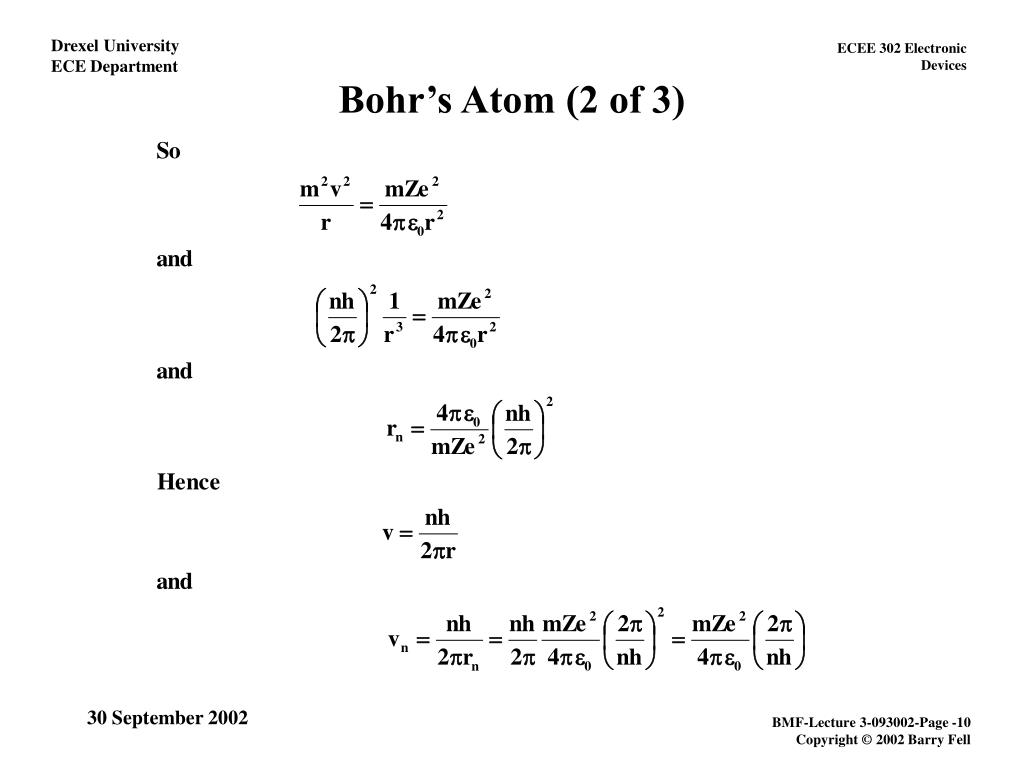 Drexel University
ECE Department

ECEE 302 Electronic Devices

Bohr's Atom (2 of 3)

So

$\frac{m^2v^2}{r} = \frac{mZe^2}{4\pi\varepsilon_0 r^2}$

and

$\left(\frac{nh}{2\pi}\right)^2 \frac{1}{r^3} = \frac{mZe^2}{4\pi\varepsilon_0 r^2}$

and

$r_n = \frac{4\pi\varepsilon_0}{mZe^2}\left(\frac{nh}{2\pi}\right)^2$

Hence

$v = \frac{nh}{2\pi r}$

and

$v_n = \frac{nh}{2\pi r_n} = \frac{nh}{2\pi}\frac{mZe^2}{4\pi\varepsilon_0}\left(\frac{2\pi}{nh}\right)^2 = \frac{mZe^2}{4\pi\varepsilon_0}\left(\frac{2\pi}{nh}\right)$

30 September 2002

BMF-Lecture 3-093002-Page -10
Copyright © 2002 Barry Fell